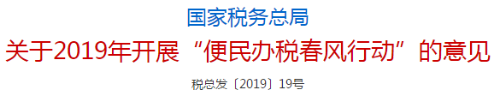 国家税务总局
关于2019年开展“便民办税春风行动”的意见
税总发〔2019〕19号